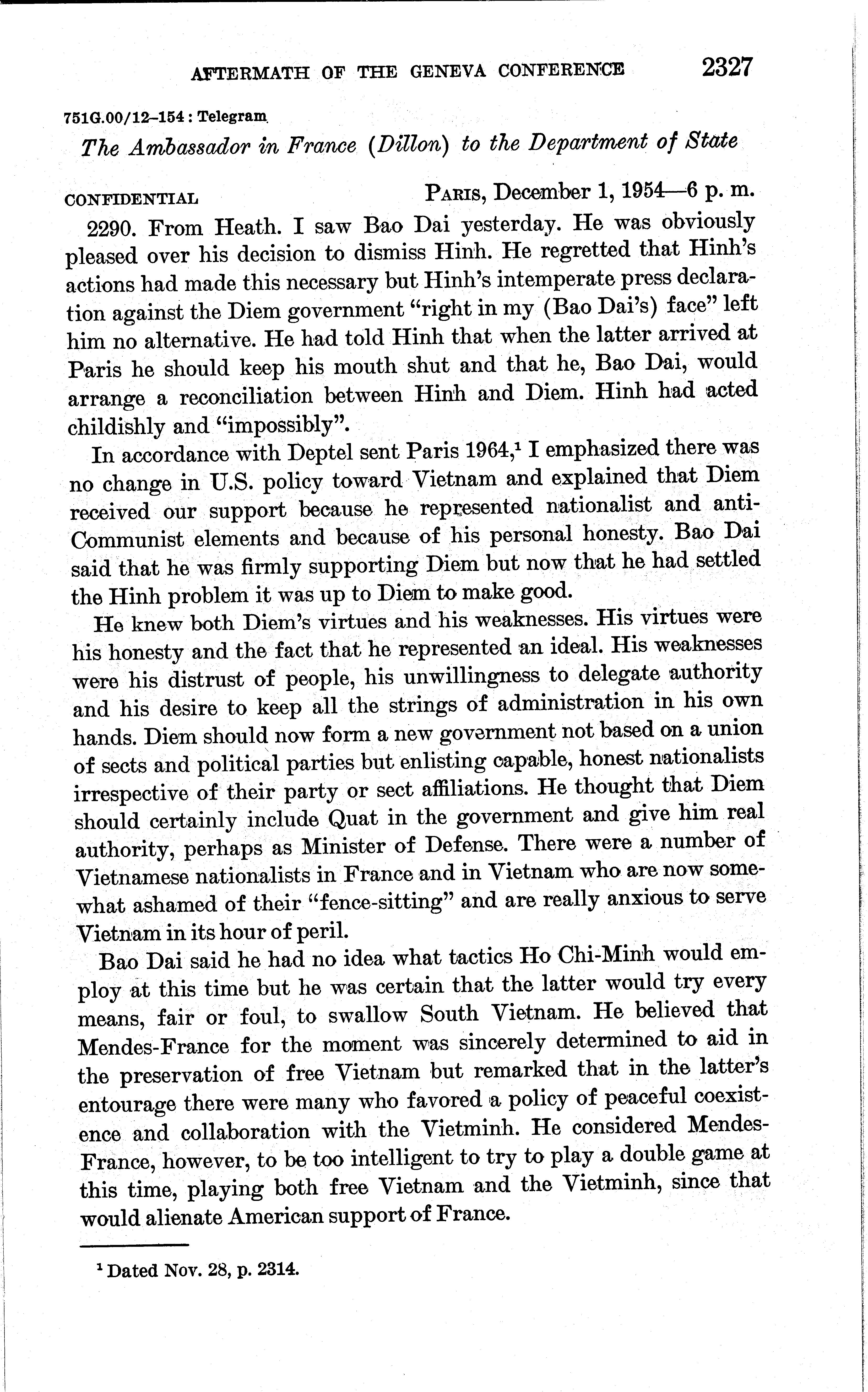 AFTERMATH OF THE GENEVA CONFERENCE 2327

751G.00/12–154 : Telegram

The Ambassador in France (Dillon) to the Department of State

CONFIDENTIAL PARIS, December 1, 1954—6 p. m.

2290. From Heath. I saw Bao Dai yesterday. He was obviously pleased over his decision to dismiss Hinh. He regretted that Hinh's actions had made this necessary but Hinh's intemperate press declaration against the Diem government "right in my (Bao Dai's) face" left him no alternative. He had told Hinh that when the latter arrived at Paris he should keep his mouth shut and that he, Bao Dai, would arrange a reconciliation between Hinh and Diem. Hinh had acted childishly and "impossibly".

In accordance with Deptel sent Paris 1964,$^1$ I emphasized there was no change in U.S. policy toward Vietnam and explained that Diem received our support because he represented nationalist and anti-Communist elements and because of his personal honesty. Bao Dai said that he was firmly supporting Diem but now that he had settled the Hinh problem it was up to Diem to make good.

He knew both Diem's virtues and his weaknesses. His virtues were his honesty and the fact that he represented an ideal. His weaknesses were his distrust of people, his unwillingness to delegate authority and his desire to keep all the strings of administration in his own hands. Diem should now form a new government not based on a union of sects and political parties but enlisting capable, honest nationalists irrespective of their party or sect affiliations. He thought that Diem should certainly include Quat in the government and give him real authority, perhaps as Minister of Defense. There were a number of Vietnamese nationalists in France and in Vietnam who are now somewhat ashamed of their "fence-sitting" and are really anxious to serve Vietnam in its hour of peril.

Bao Dai said he had no idea what tactics Ho Chi-Minh would employ at this time but he was certain that the latter would try every means, fair or foul, to swallow South Vietnam. He believed that Mendes-France for the moment was sincerely determined to aid in the preservation of free Vietnam but remarked that in the latter's entourage there were many who favored a policy of peaceful coexistence and collaboration with the Vietminh. He considered Mendes-France, however, to be too intelligent to try to play a double game at this time, playing both free Vietnam and the Vietminh, since that would alienate American support of France.

$^1$ Dated Nov. 28, p. 2314.